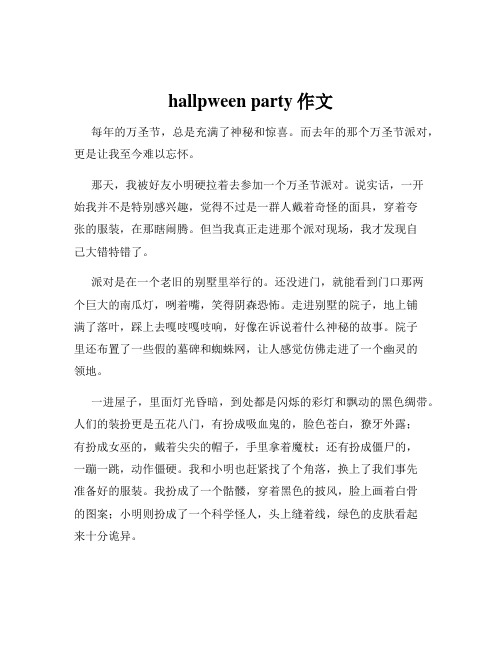 hallpween party 作文

每年的万圣节，总是充满了神秘和惊喜。而去年的那个万圣节派对，更是让我至今难以忘怀。

那天，我被好友小明硬拉着去参加一个万圣节派对。说实话，一开始我并不是特别感兴趣，觉得不过是一群人戴着奇怪的面具，穿着夸张的服装，在那瞎闹腾。但当我真正走进那个派对现场，我才发现自己大错特错了。

派对是在一个老旧的别墅里举行的。还没进门，就能看到门口那两个巨大的南瓜灯，咧着嘴，笑得阴森恐怖。走进别墅的院子，地上铺满了落叶，踩上去嘎吱嘎吱响，好像在诉说着什么神秘的故事。院子里还布置了一些假的墓碑和蜘蛛网，让人感觉仿佛走进了一个幽灵的领地。

一进屋子，里面灯光昏暗，到处都是闪烁的彩灯和飘动的黑色绸带。人们的装扮更是五花八门，有扮成吸血鬼的，脸色苍白，獠牙外露；有扮成女巫的，戴着尖尖的帽子，手里拿着魔杖；还有扮成僵尸的，一蹦一跳，动作僵硬。我和小明也赶紧找了个角落，换上了我们事先准备好的服装。我扮成了一个骷髅，穿着黑色的披风，脸上画着白骨的图案；小明则扮成了一个科学怪人，头上缝着线，绿色的皮肤看起来十分诡异。